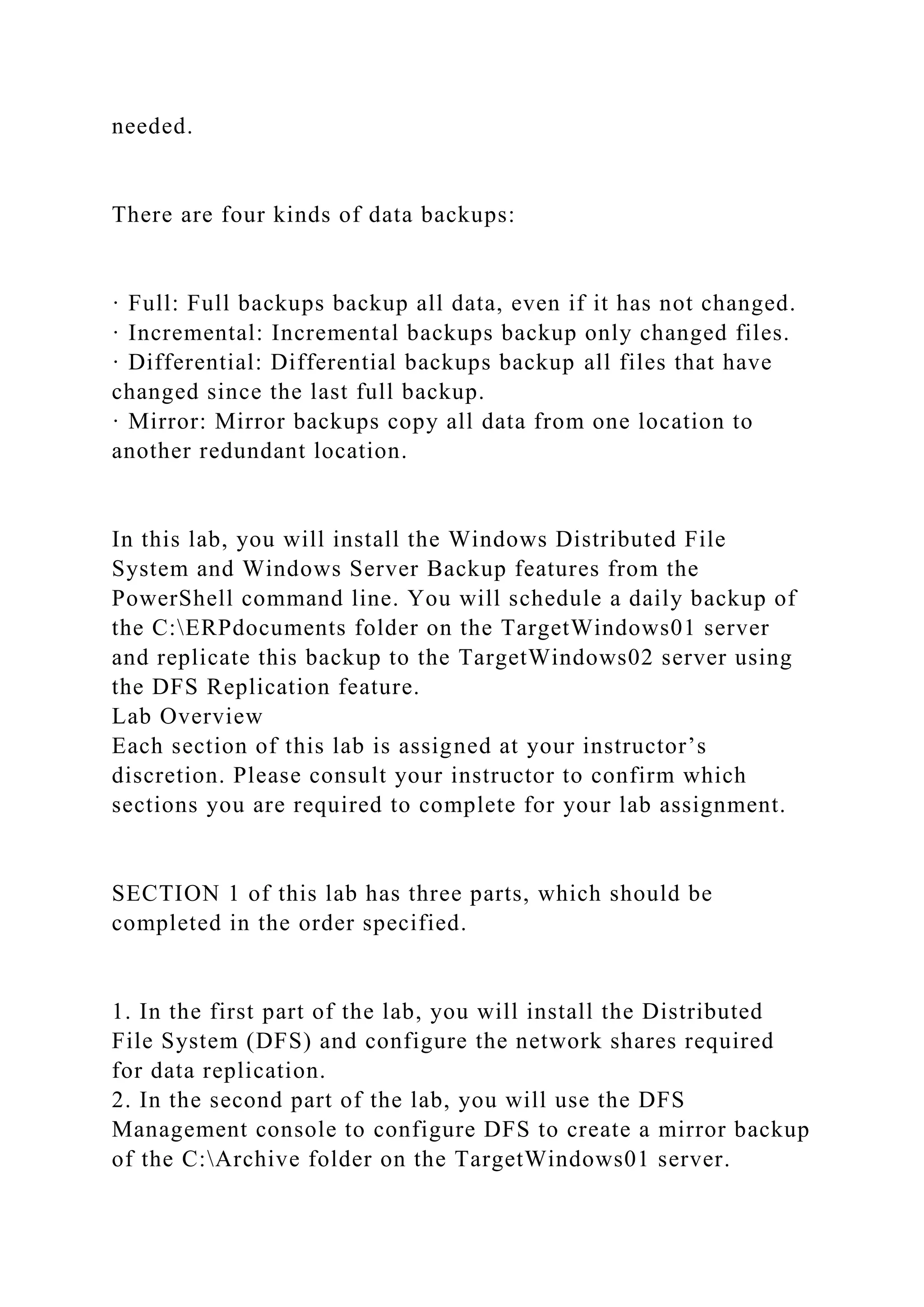 needed.

There are four kinds of data backups:

• Full: Full backups backup all data, even if it has not changed.
• Incremental: Incremental backups backup only changed files.
• Differential: Differential backups backup all files that have changed since the last full backup.
• Mirror: Mirror backups copy all data from one location to another redundant location.

In this lab, you will install the Windows Distributed File System and Windows Server Backup features from the PowerShell command line. You will schedule a daily backup of the C:\ERPdocuments folder on the TargetWindows01 server and replicate this backup to the TargetWindows02 server using the DFS Replication feature.
Lab Overview
Each section of this lab is assigned at your instructor's discretion. Please consult your instructor to confirm which sections you are required to complete for your lab assignment.

SECTION 1 of this lab has three parts, which should be completed in the order specified.

1. In the first part of the lab, you will install the Distributed File System (DFS) and configure the network shares required for data replication.
2. In the second part of the lab, you will use the DFS Management console to configure DFS to create a mirror backup of the C:\Archive folder on the TargetWindows01 server.